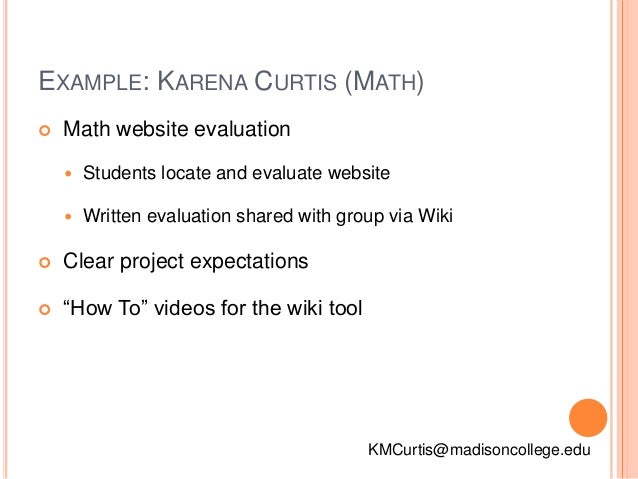 EXAMPLE: KARENA CURTIS (MATH)

• Math website evaluation

• Students locate and evaluate website

• Written evaluation shared with group via Wiki

• Clear project expectations

• "How To" videos for the wiki tool

KMCurtis@madisoncollege.edu